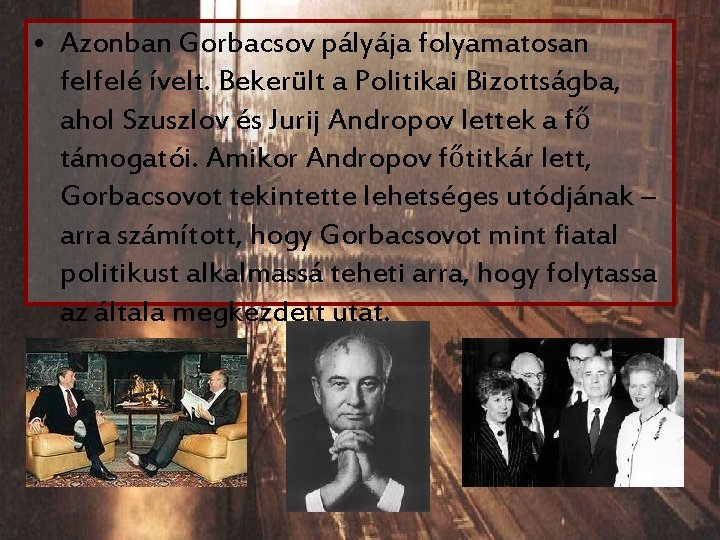 • Azonban Gorbacsov pályája folyamatosan felfelé ívelt. Bekerült a Politikai Bizottságba, ahol Szuszlov és Jurij Andropov lettek a fő támogatói. Amikor Andropov főtitkár lett, Gorbacsovot tekintette lehetséges utódjának – arra számított, hogy Gorbacsovot mint fiatal politikust alkalmassá teheti arra, hogy folytassa az általa megkezdett utat.